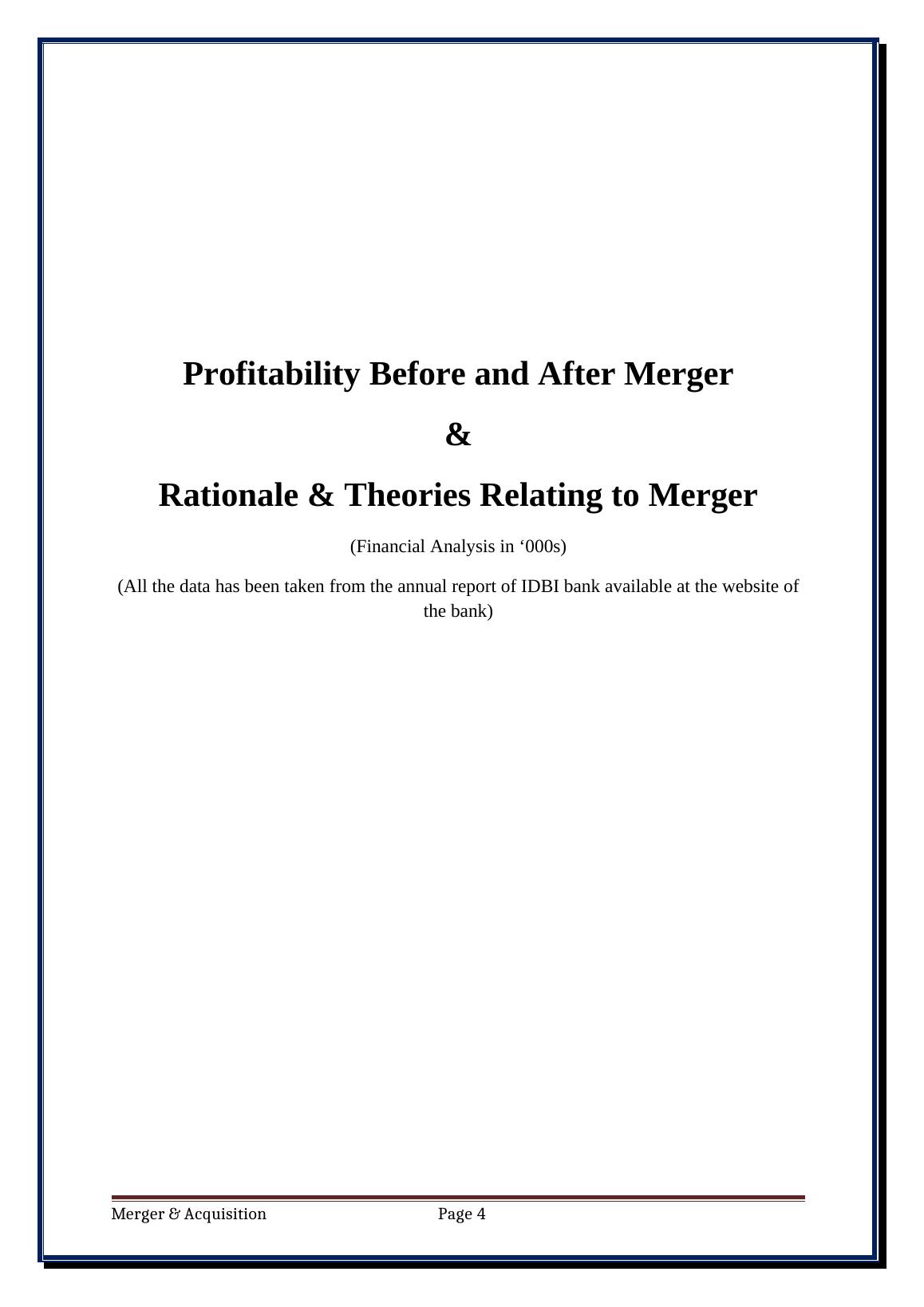 Profitability Before and After Merger

&

Rationale & Theories Relating to Merger

(Financial Analysis in '000s)

(All the data has been taken from the annual report of IDBI bank available at the website of the bank)

Merger & Acquisition Page 4